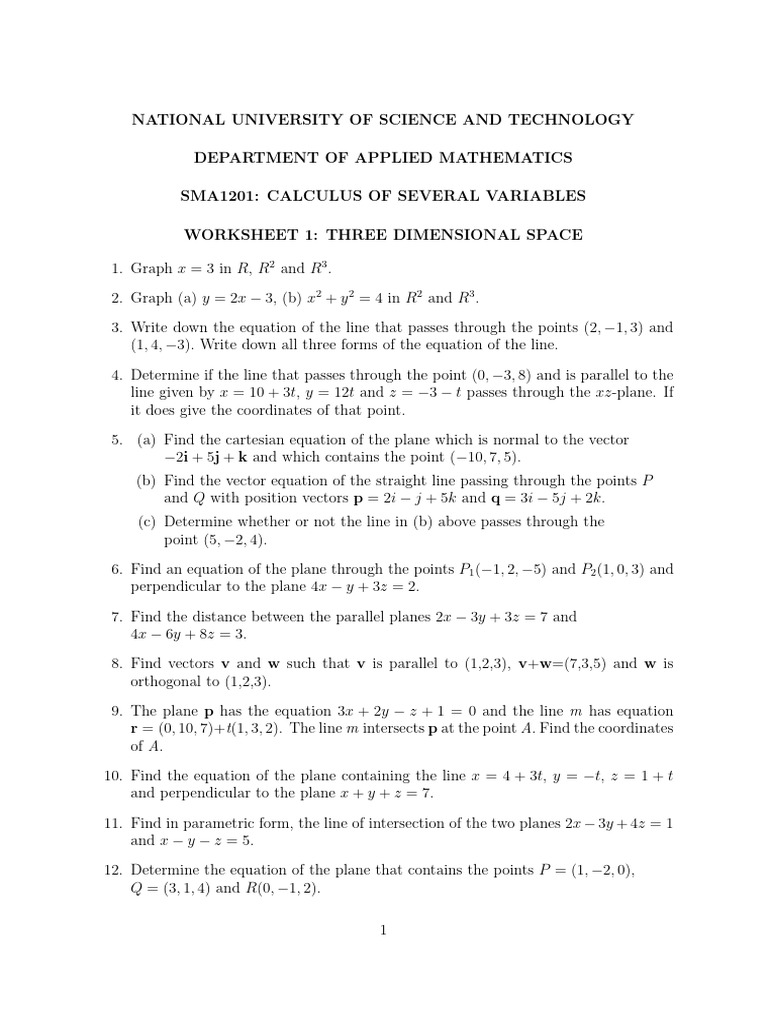 NATIONAL UNIVERSITY OF SCIENCE AND TECHNOLOGY

DEPARTMENT OF APPLIED MATHEMATICS

SMA1201: CALCULUS OF SEVERAL VARIABLES

WORKSHEET 1: THREE DIMENSIONAL SPACE

1. Graph $x = 3$ in $R$, $R^2$ and $R^3$.

2. Graph (a) $y = 2x - 3$, (b) $x^2 + y^2 = 4$ in $R^2$ and $R^3$.

3. Write down the equation of the line that passes through the points $(2, -1, 3)$ and $(1, 4, -3)$. Write down all three forms of the equation of the line.

4. Determine if the line that passes through the point $(0, -3, 8)$ and is parallel to the line given by $x = 10 + 3t$, $y = 12t$ and $z = -3 - t$ passes through the $xz$-plane. If it does give the coordinates of that point.

5. (a) Find the cartesian equation of the plane which is normal to the vector $-2\mathbf{i} + 5\mathbf{j} + \mathbf{k}$ and which contains the point $(-10, 7, 5)$.
(b) Find the vector equation of the straight line passing through the points $P$ and $Q$ with position vectors $\mathbf{p} = 2i - j + 5k$ and $\mathbf{q} = 3i - 5j + 2k$.
(c) Determine whether or not the line in (b) above passes through the point $(5, -2, 4)$.

6. Find an equation of the plane through the points $P_1(-1, 2, -5)$ and $P_2(1, 0, 3)$ and perpendicular to the plane $4x - y + 3z = 2$.

7. Find the distance between the parallel planes $2x - 3y + 3z = 7$ and $4x - 6y + 8z = 3$.

8. Find vectors $\mathbf{v}$ and $\mathbf{w}$ such that $\mathbf{v}$ is parallel to (1,2,3), $\mathbf{v}$+$\mathbf{w}$=(7,3,5) and $\mathbf{w}$ is orthogonal to (1,2,3).

9. The plane $\mathbf{p}$ has the equation $3x + 2y - z + 1 = 0$ and the line $m$ has equation $\mathbf{r} = (0, 10, 7) + t(1, 3, 2)$. The line $m$ intersects $\mathbf{p}$ at the point $A$. Find the coordinates of $A$.

10. Find the equation of the plane containing the line $x = 4 + 3t$, $y = -t$, $z = 1 + t$ and perpendicular to the plane $x + y + z = 7$.

11. Find in parametric form, the line of intersection of the two planes $2x - 3y + 4z = 1$ and $x - y - z = 5$.

12. Determine the equation of the plane that contains the points $P = (1, -2, 0)$, $Q = (3, 1, 4)$ and $R(0, -1, 2)$.

1